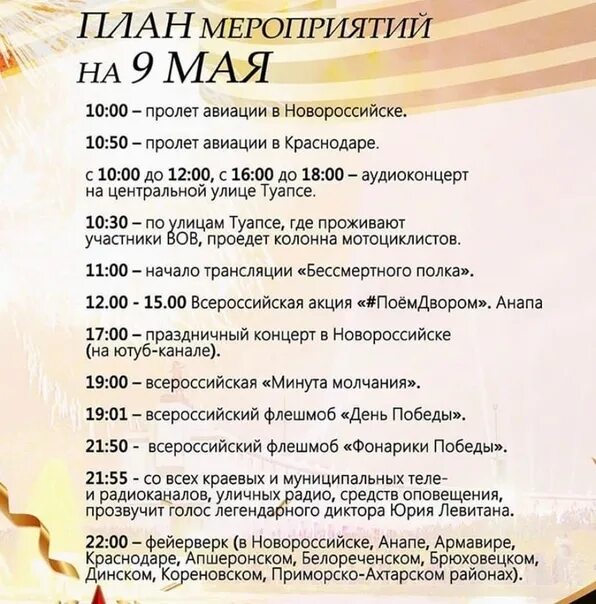 ПЛАН МЕРОПРИЯТИЙ НА 9 МАЯ

10:00 – пролет авиации в Новороссийске.

10:50 – пролет авиации в Краснодаре.

с 10:00 до 12:00, с 16:00 до 18:00 – аудиоконцерт на центральной улице Туапсе.

10:30 – по улицам Туапсе, где проживают участники ВОВ, проедет колонна мотоциклистов.

11:00 – начало трансляции «Бессмертного полка».

12.00 - 15.00 Всероссийская акция «#ПоёмДвором». Анапа

17:00 – праздничный концерт в Новороссийске (на ютуб-канале).

19:00 – всероссийская «Минута молчания».

19:01 – всероссийский флешмоб «День Победы».

21:50 - всероссийский флешмоб «Фонарики Победы».

21:55 - со всех краевых и муниципальных теле- и радиоканалов, уличных радио, средств оповещения, прозвучит голос легендарного диктора Юрия Левитана.

22:00 – фейерверк (в Новороссийске, Анапе, Армавире, Краснодаре, Апшеронском, Белореченском, Брюховецком, Динском, Кореновском, Приморско-Ахтарском районах).